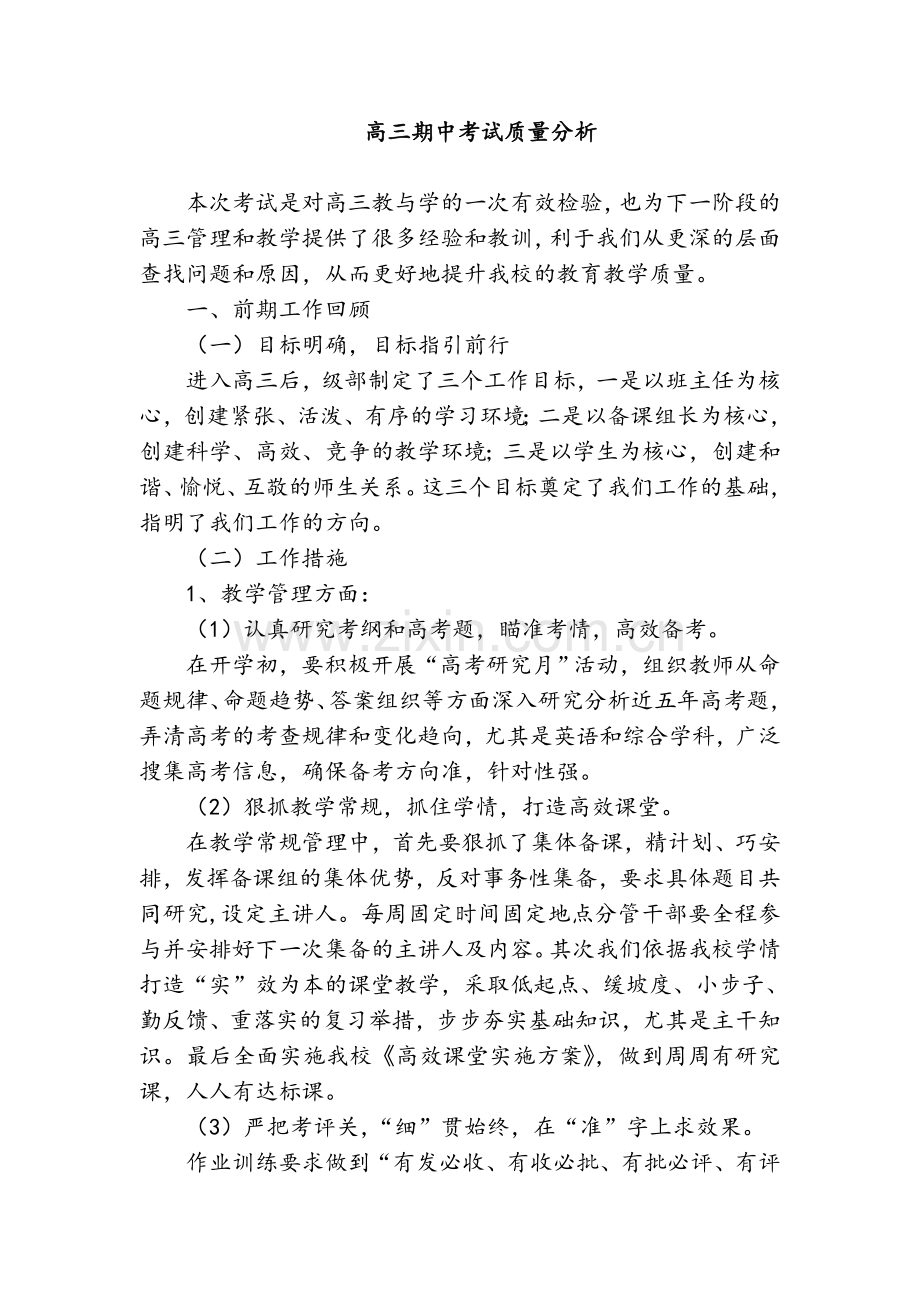 高三期中考试质量分析

本次考试是对高三教与学的一次有效检验，也为下一阶段的高三管理和教学提供了很多经验和教训，利于我们从更深的层面查找问题和原因，从而更好地提升我校的教育教学质量。

一、前期工作回顾

（一）目标明确，目标指引前行

进入高三后，级部制定了三个工作目标，一是以班主任为核心，创建紧张、活泼、有序的学习环境；二是以备课组长为核心，创建科学、高效、竞争的教学环境；三是以学生为核心，创建和谐、愉悦、互敬的师生关系。这三个目标奠定了我们工作的基础，指明了我们工作的方向。

（二）工作措施

1、教学管理方面：

（1）认真研究考纲和高考题，瞄准考情，高效备考。

在开学初，要积极开展“高考研究月”活动，组织教师从命题规律、命题趋势、答案组织等方面深入研究分析近五年高考题，弄清高考的考查规律和变化趋向，尤其是英语和综合学科，广泛搜集高考信息，确保备考方向准，针对性强。

（2）狠抓教学常规，抓住学情，打造高效课堂。

在教学常规管理中，首先要狠抓了集体备课，精计划、巧安排，发挥备课组的集体优势，反对事务性集备，要求具体题目共同研究，设定主讲人。每周固定时间固定地点分管干部要全程参与并安排好下一次集备的主讲人及内容。其次我们依据我校学情打造“实”效为本的课堂教学，采取低起点、缓坡度、小步子、勤反馈、重落实的复习举措，步步夯实基础知识，尤其是主干知识。最后全面实施我校《高效课堂实施方案》，做到周周有研究课，人人有达标课。

（3）严把考评关，“细”贯始终，在“准”字上求效果。

作业训练要求做到“有发必收、有收必批、有批必评、有评

www.zixin.com.cn